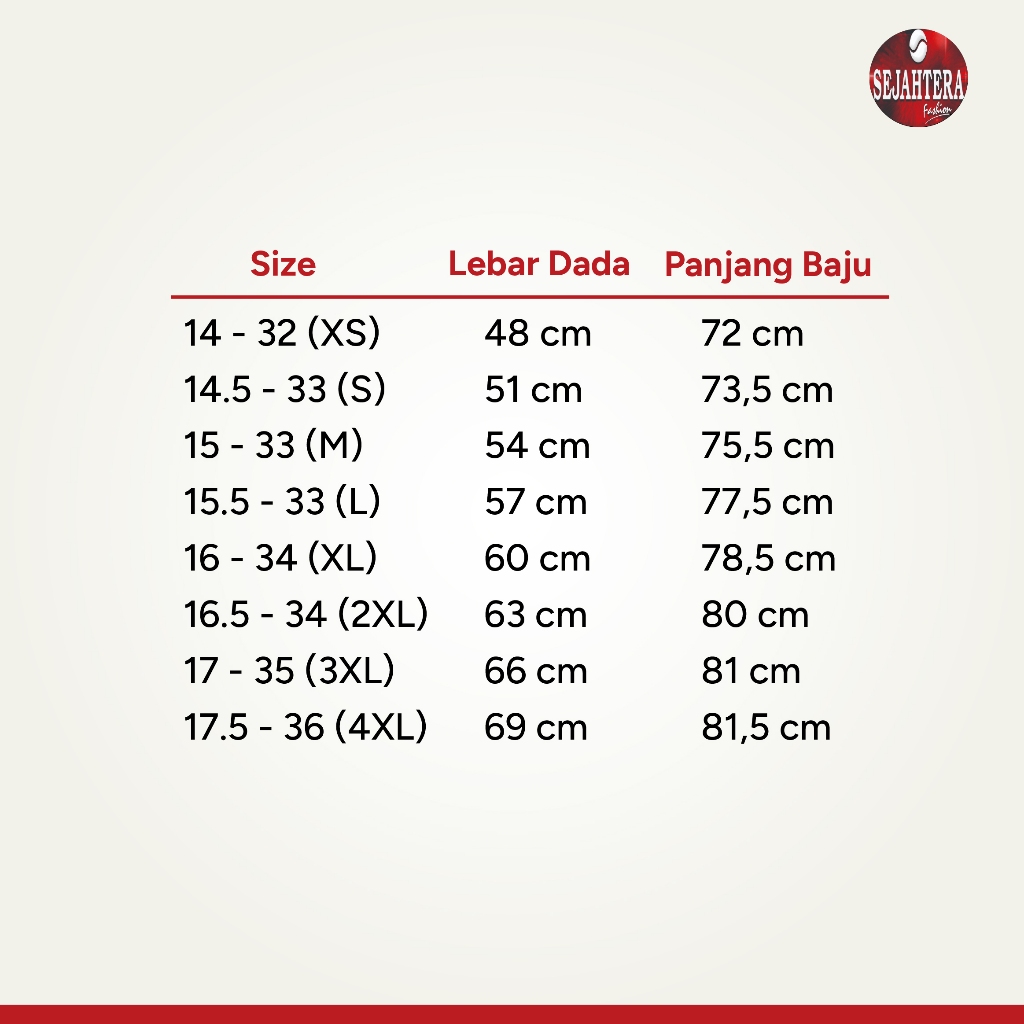 SEJAHTERA
Fashion

| Size | Lebar Dada | Panjang Baju |
|---|---|---|
| 14 - 32 (XS) | 48 cm | 72 cm |
| 14.5 - 33 (S) | 51 cm | 73,5 cm |
| 15 - 33 (M) | 54 cm | 75,5 cm |
| 15.5 - 33 (L) | 57 cm | 77,5 cm |
| 16 - 34 (XL) | 60 cm | 78,5 cm |
| 16.5 - 34 (2XL) | 63 cm | 80 cm |
| 17 - 35 (3XL) | 66 cm | 81 cm |
| 17.5 - 36 (4XL) | 69 cm | 81,5 cm |